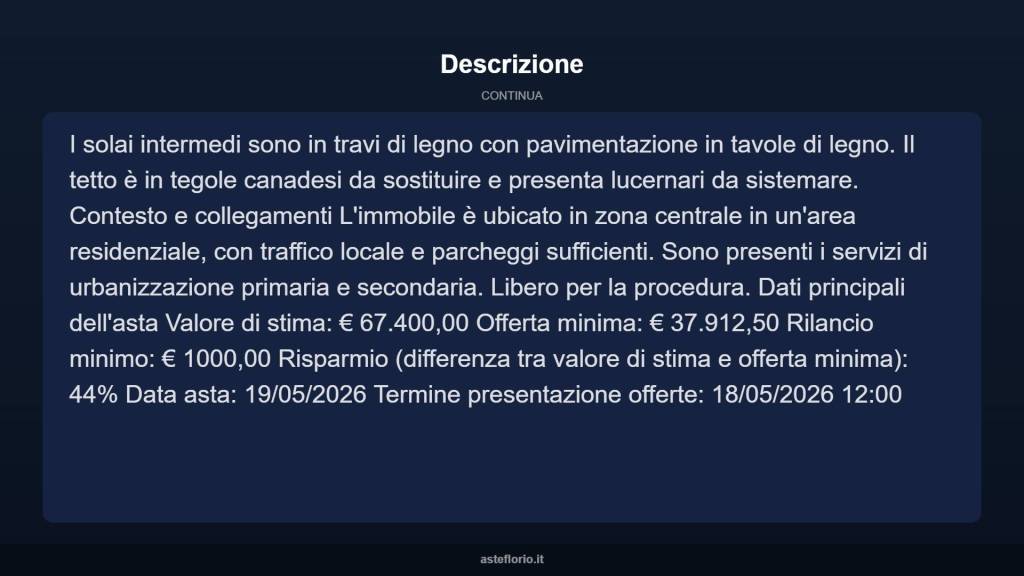 Descrizione

CONTINUA

I solai intermedi sono in travi di legno con pavimentazione in tavole di legno. Il tetto è in tegole canadesi da sostituire e presenta lucernari da sistemare. Contesto e collegamenti L'immobile è ubicato in zona centrale in un'area residenziale, con traffico locale e parcheggi sufficienti. Sono presenti i servizi di urbanizzazione primaria e secondaria. Libero per la procedura. Dati principali dell'asta Valore di stima: € 67.400,00 Offerta minima: € 37.912,50 Rilancio minimo: € 1000,00 Risparmio (differenza tra valore di stima e offerta minima): 44% Data asta: 19/05/2026 Termine presentazione offerte: 18/05/2026 12:00

asteflorio.it